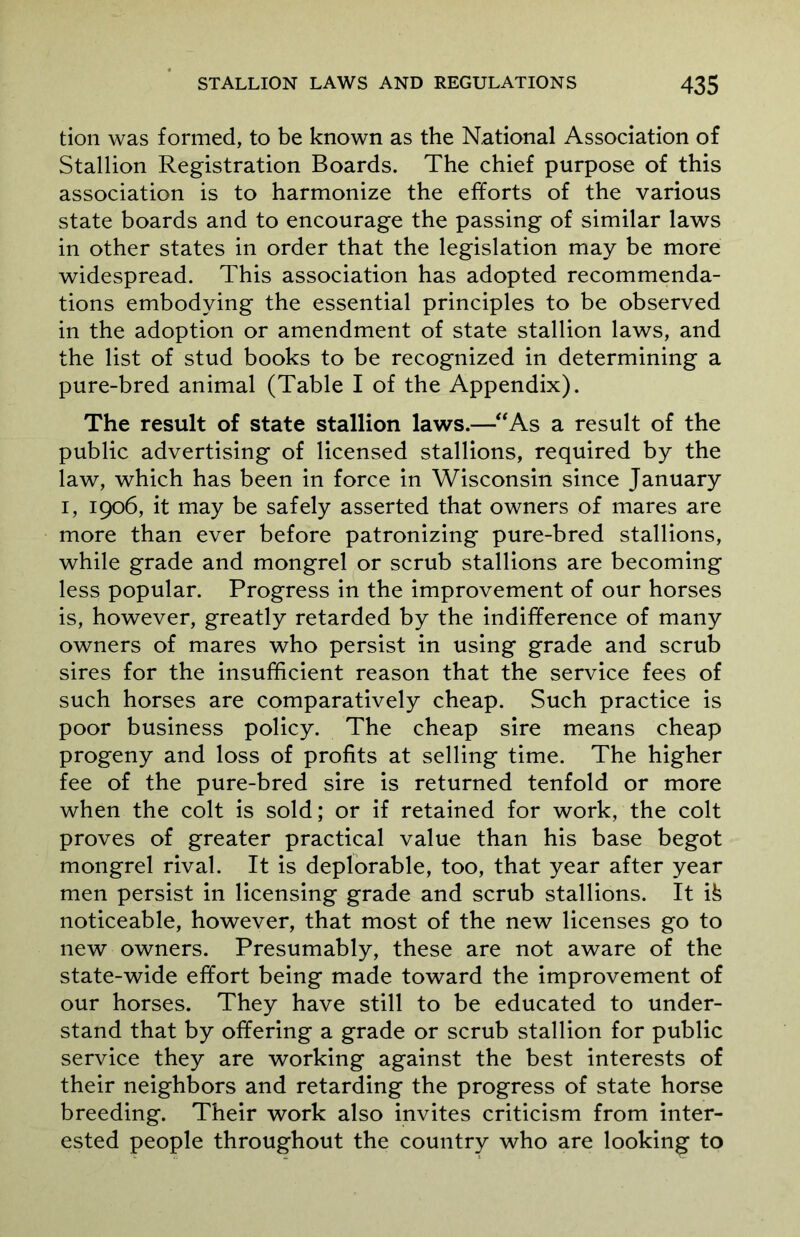 STALLION LAWS AND REGULATIONS 435

tion was formed, to be known as the National Association of Stallion Registration Boards. The chief purpose of this association is to harmonize the efforts of the various state boards and to encourage the passing of similar laws in other states in order that the legislation may be more widespread. This association has adopted recommendations embodying the essential principles to be observed in the adoption or amendment of state stallion laws, and the list of stud books to be recognized in determining a pure-bred animal (Table I of the Appendix).

The result of state stallion laws.—"As a result of the public advertising of licensed stallions, required by the law, which has been in force in Wisconsin since January 1, 1906, it may be safely asserted that owners of mares are more than ever before patronizing pure-bred stallions, while grade and mongrel or scrub stallions are becoming less popular. Progress in the improvement of our horses is, however, greatly retarded by the indifference of many owners of mares who persist in using grade and scrub sires for the insufficient reason that the service fees of such horses are comparatively cheap. Such practice is poor business policy. The cheap sire means cheap progeny and loss of profits at selling time. The higher fee of the pure-bred sire is returned tenfold or more when the colt is sold; or if retained for work, the colt proves of greater practical value than his base begot mongrel rival. It is deplorable, too, that year after year men persist in licensing grade and scrub stallions. It is noticeable, however, that most of the new licenses go to new owners. Presumably, these are not aware of the state-wide effort being made toward the improvement of our horses. They have still to be educated to understand that by offering a grade or scrub stallion for public service they are working against the best interests of their neighbors and retarding the progress of state horse breeding. Their work also invites criticism from interested people throughout the country who are looking to